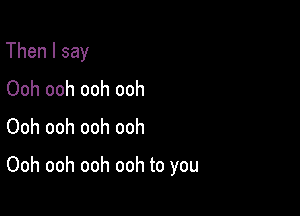 Then I say

Ooh ooh ooh ooh

Ooh ooh ooh ooh

Ooh ooh ooh ooh to you